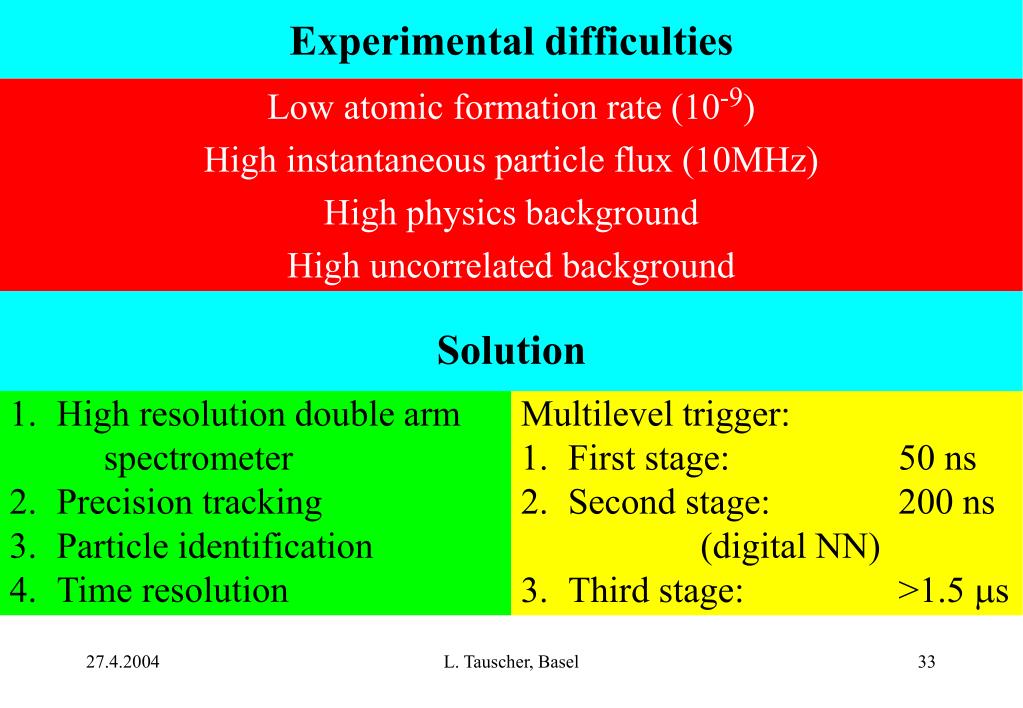 Experimental difficulties

Low atomic formation rate ($10^{-9}$)
High instantaneous particle flux (10MHz)
High physics background
High uncorrelated background

Solution

1. High resolution double arm spectrometer
2. Precision tracking
3. Particle identification
4. Time resolution

Multilevel trigger:
1. First stage: 50 ns
2. Second stage: 200 ns (digital NN)
3. Third stage: >1.5 μs

27.4.2004 L. Tauscher, Basel 33